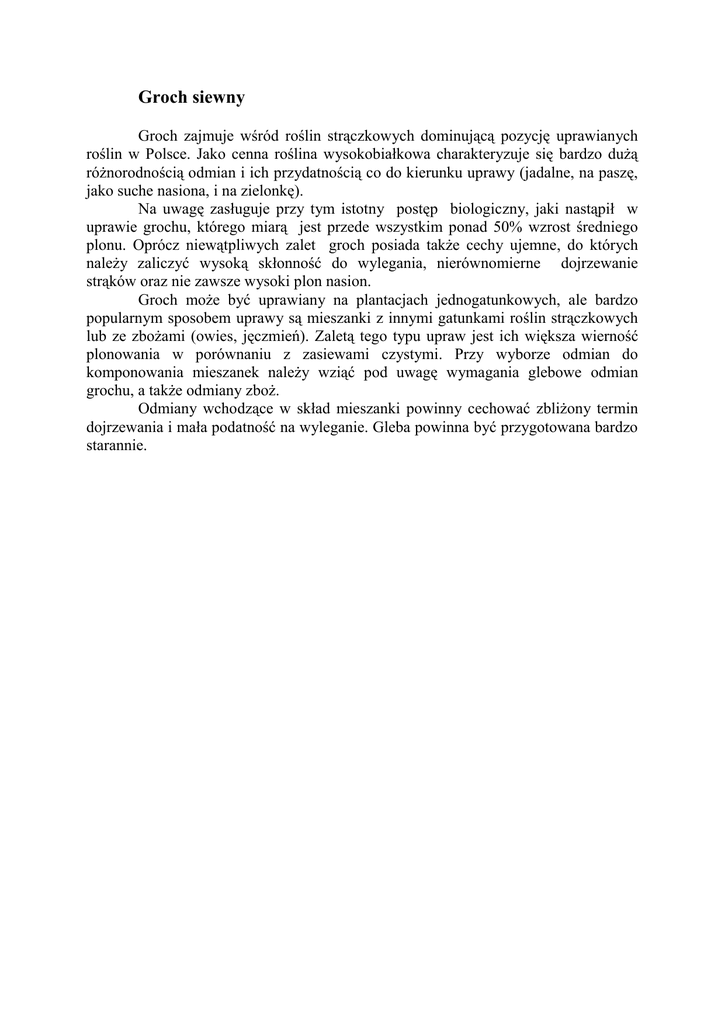 Groch siewny

Groch zajmuje wśród roślin strączkowych dominującą pozycję uprawianych roślin w Polsce. Jako cenna roślina wysokobiałkowa charakteryzuje się bardzo dużą różnorodnością odmian i ich przydatnością co do kierunku uprawy (jadalne, na paszę, jako suche nasiona, i na zielonkę).

Na uwagę zasługuje przy tym istotny postęp biologiczny, jaki nastąpił w uprawie grochu, którego miarą jest przede wszystkim ponad 50% wzrost średniego plonu. Oprócz niewątpliwych zalet groch posiada także cechy ujemne, do których należy zaliczyć wysoką skłonność do wylegania, nierównomierne dojrzewanie strąków oraz nie zawsze wysoki plon nasion.

Groch może być uprawiany na plantacjach jednogatunkowych, ale bardzo popularnym sposobem uprawy są mieszanki z innymi gatunkami roślin strączkowych lub ze zbożami (owies, jęczmień). Zaletą tego typu upraw jest ich większa wierność plonowania w porównaniu z zasiewami czystymi. Przy wyborze odmian do komponowania mieszanek należy wziąć pod uwagę wymagania glebowe odmian grochu, a także odmiany zbóż.

Odmiany wchodzące w skład mieszanki powinny cechować zbliżony termin dojrzewania i mała podatność na wyleganie. Gleba powinna być przygotowana bardzo starannie.